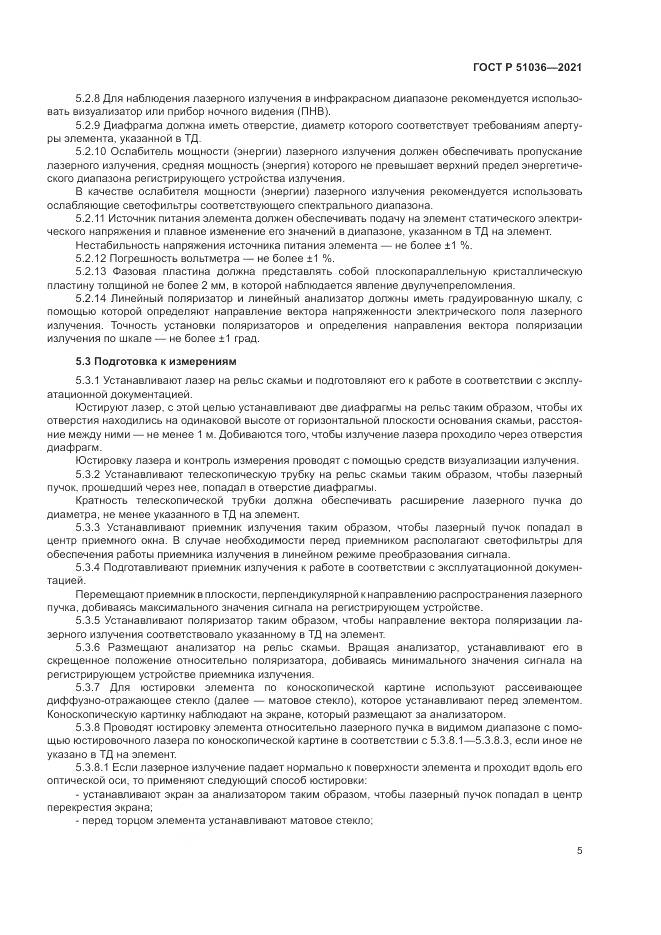 ГОСТ Р 51036—2021

5.2.8 Для наблюдения лазерного излучения в инфракрасном диапазоне рекомендуется использовать визуализатор или прибор ночного видения (ПНВ).

5.2.9 Диафрагма должна иметь отверстие, диаметр которого соответствует требованиям апертуры элемента, указанной в ТД.

5.2.10 Ослабитель мощности (энергии) лазерного излучения должен обеспечивать пропускание лазерного излучения, средняя мощность (энергия) которого не превышает верхний предел энергетического диапазона регистрирующего устройства излучения.

В качестве ослабителя мощности (энергии) лазерного излучения рекомендуется использовать ослабляющие светофильтры соответствующего спектрального диапазона.

5.2.11 Источник питания элемента должен обеспечивать подачу на элемент статического электрического напряжения и плавное изменение его значений в диапазоне, указанном в ТД на элемент.

Нестабильность напряжения источника питания элемента — не более ±1 %.

5.2.12 Погрешность вольтметра — не более ±1 %.

5.2.13 Фазовая пластина должна представлять собой плоскопараллельную кристаллическую пластину толщиной не более 2 мм, в которой наблюдается явление двулучепреломления.

5.2.14 Линейный поляризатор и линейный анализатор должны иметь градуированную шкалу, с помощью которой определяют направление вектора напряженности электрического поля лазерного излучения. Точность установки поляризаторов и определения направления вектора поляризации излучения по шкале — не более ±1 град.

5.3 Подготовка к измерениям

5.3.1 Устанавливают лазер на рельс скамьи и подготовляют его к работе в соответствии с эксплуатационной документацией.

Юстируют лазер, с этой целью устанавливают две диафрагмы на рельс таким образом, чтобы их отверстия находились на одинаковой высоте от горизонтальной плоскости основания скамьи, расстояние между ними — не менее 1 м. Добиваются того, чтобы излучение лазера проходило через отверстия диафрагм.

Юстировку лазера и контроль измерения проводят с помощью средств визуализации излучения.

5.3.2 Устанавливают телескопическую трубку на рельс скамьи таким образом, чтобы лазерный пучок, прошедший через нее, попадал в отверстие диафрагмы.

Кратность телескопической трубки должна обеспечивать расширение лазерного пучка до диаметра, не менее указанного в ТД на элемент.

5.3.3 Устанавливают приемник излучения таким образом, чтобы лазерный пучок попадал в центр приемного окна. В случае необходимости перед приемником располагают светофильтры для обеспечения работы приемника излучения в линейном режиме преобразования сигнала.

5.3.4 Подготавливают приемник излучения к работе в соответствии с эксплуатационной документацией.

Перемещают приемник в плоскости, перпендикулярной к направлению распространения лазерного пучка, добиваясь максимального значения сигнала на регистрирующем устройстве.

5.3.5 Устанавливают поляризатор таким образом, чтобы направление вектора поляризации лазерного излучения соответствовало указанному в ТД на элемент.

5.3.6 Размещают анализатор на рельс скамьи. Вращая анализатор, устанавливают его в скрещенное положение относительно поляризатора, добиваясь минимального значения сигнала на регистрирующем устройстве приемника излучения.

5.3.7 Для юстировки элемента по коноскопической картине используют рассеивающее диффузно-отражающее стекло (далее — матовое стекло), которое устанавливают перед элементом. Коноскопическую картинку наблюдают на экране, который размещают за анализатором.

5.3.8 Проводят юстировку элемента относительно лазерного пучка в видимом диапазоне с помощью юстировочного лазера по коноскопической картине в соответствии с 5.3.8.1—5.3.8.3, если иное не указано в ТД на элемент.

5.3.8.1 Если лазерное излучение падает нормально к поверхности элемента и проходит вдоль его оптической оси, то применяют следующий способ юстировки:

- устанавливают экран за анализатором таким образом, чтобы лазерный пучок попадал в центр перекрестия экрана;

- перед торцом элемента устанавливают матовое стекло;

5